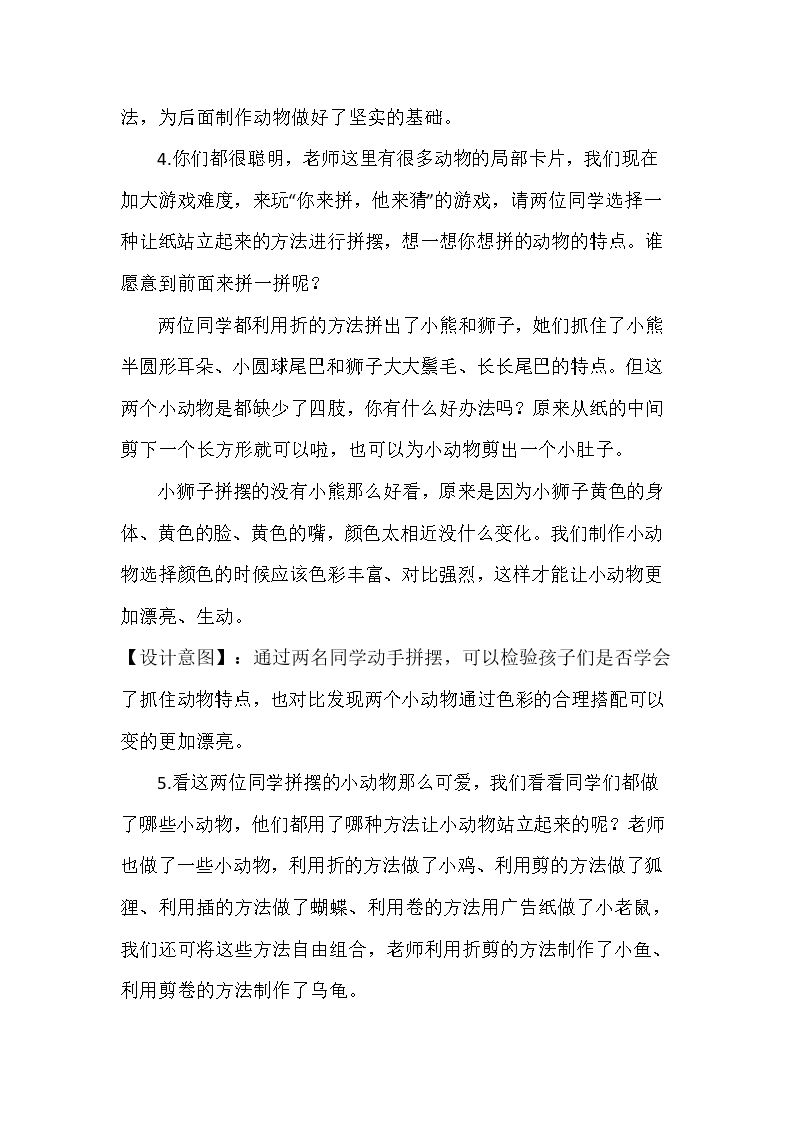 法，为后面制作动物做好了坚实的基础。

4.你们都很聪明，老师这里有很多动物的局部卡片，我们现在加大游戏难度，来玩“你来拼，他来猜”的游戏，请两位同学选择一种让纸站立起来的方法进行拼摆，想一想你想拼的动物的特点。谁愿意到前面来拼一拼呢？

两位同学都利用折的方法拼出了小熊和狮子，她们抓住了小熊半圆形耳朵、小圆球尾巴和狮子大大鬃毛、长长尾巴的特点。但这两个小动物是都缺少了四肢，你有什么好办法吗？原来从纸的中间剪下一个长方形就可以啦，也可以为小动物剪出一个小肚子。

小狮子拼摆的没有小熊那么好看，原来是因为小狮子黄色的身体、黄色的脸、黄色的嘴，颜色太相近没什么变化。我们制作小动物选择颜色的时候应该色彩丰富、对比强烈，这样才能让小动物更加漂亮、生动。

【设计意图】：通过两名同学动手拼摆，可以检验孩子们是否学会了抓住动物特点，也对比发现两个小动物通过色彩的合理搭配可以变的更加漂亮。

5.看这两位同学拼摆的小动物那么可爱，我们看看同学们都做了哪些小动物，他们都用了哪种方法让小动物站立起来的呢？老师也做了一些小动物，利用折的方法做了小鸡、利用剪的方法做了狐狸、利用插的方法做了蝴蝶、利用卷的方法用广告纸做了小老鼠，我们还可将这些方法自由组合，老师利用折剪的方法制作了小鱼、利用剪卷的方法制作了乌龟。